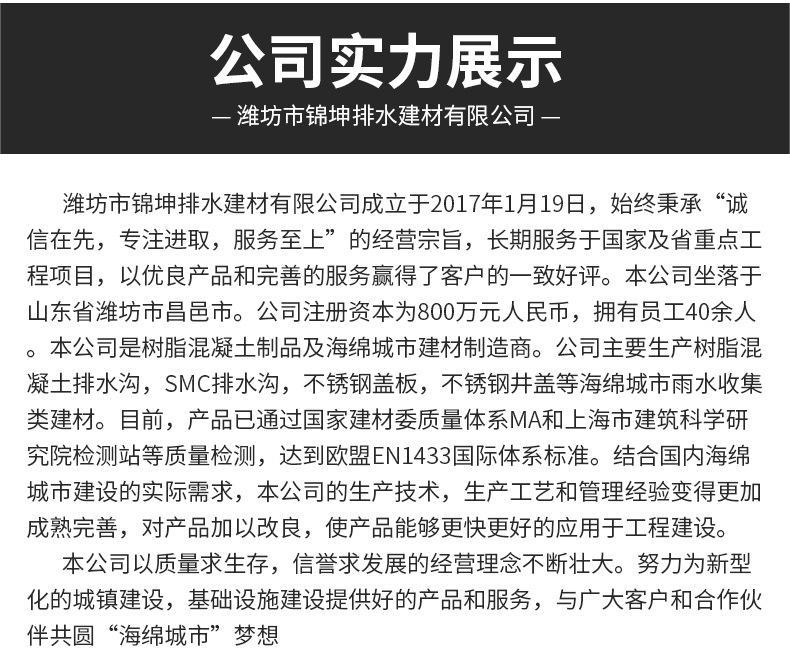 公司实力展示

— 潍坊市锦坤排水建材有限公司 —

潍坊市锦坤排水建材有限公司成立于2017年1月19日，始终秉承“诚信在先，专注进取，服务至上”的经营宗旨，长期服务于国家及省重点工程项目，以优良产品和完善的服务赢得了客户的一致好评。本公司坐落于山东省潍坊市昌邑市。公司注册资本为800万元人民币，拥有员工40余人。本公司是树脂混凝土制品及海绵城市建材制造商。公司主要生产树脂混凝土排水沟，SMC排水沟，不锈钢盖板，不锈钢井盖等海绵城市雨水收集类建材。目前，产品已通过国家建材委质量体系MA和上海市建筑科学研究院检测站等质量检测，达到欧盟EN1433国际体系标准。结合国内海绵城市建设的实际需求，本公司的生产技术，生产工艺和管理经验变得更加成熟完善，对产品加以改良，使产品能够更快更好的应用于工程建设。

本公司以质量求生存，信誉求发展的经营理念不断壮大。努力为新型化的城镇建设，基础设施建设提供好的产品和服务，与广大客户和合作伙伴共圆“海绵城市”梦想